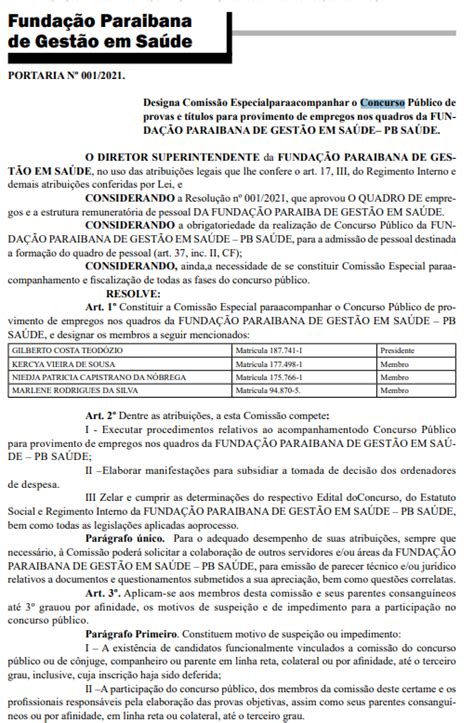 Fundação Paraibana de Gestão em Saúde

PORTARIA Nº 001/2021.

Designa Comissão Especialparaacompanhar o Concurso Público de provas e títulos para provimento de empregos nos quadros da FUNDAÇÃO PARAIBANA DE GESTÃO EM SAÚDE– PB SAÚDE.

O DIRETOR SUPERINTENDENTE da FUNDAÇÃO PARAIBANA DE GESTÃO EM SAÚDE, no uso das atribuições legais que lhe confere o art. 17, III, do Regimento Interno e demais atribuições conferidas por Lei, e

CONSIDERANDO a Resolução nº 001/2021, que aprovou O QUADRO DE empregos e a estrutura remuneratória de pessoal DA FUNDAÇÃO PARAIBA DE GESTÃO EM SAÚDE.

CONSIDERANDO a obrigatoriedade da realização de Concurso Público da FUNDAÇÃO PARAIBANA DE GESTÃO EM SAÚDE – PB SAÚDE, para a admissão de pessoal destinada a formação do quadro de pessoal (art. 37, inc. II, CF);

CONSIDERANDO, ainda,a necessidade de se constituir Comissão Especial paraacompanhamento e fiscalização de todas as fases do concurso público.

RESOLVE:

Art. 1º Constituir a Comissão Especial paraacompanhar o Concurso Público de provimento de empregos nos quadros da FUNDAÇÃO PARAIBANA DE GESTÃO EM SAÚDE – PB SAÚDE, e designar os membros a seguir mencionados:

| GILBERTO COSTA TEODÓZIO | Matrícula 187.741-1 | Presidente |
|---|---|---|
| KERCYA VIEIRA DE SOUSA | Matrícula 177.498-1 | Membro |
| NIEDJA PATRICIA CAPISTRANO DA NÓBREGA | Matrícula 175.766-1 | Membro |
| MARLENE RODRIGUES DA SILVA | Matrícula 94.870-5. | Membro |

Art. 2º Dentre as atribuições, a esta Comissão compete:

I - Executar procedimentos relativos ao acompanhamentodo Concurso Público para provimento de empregos nos quadros da FUNDAÇÃO PARAIBANA DE GESTÃO EM SAÚDE – PB SAÚDE;

II –Elaborar manifestações para subsidiar a tomada de decisão dos ordenadores de despesa.

III Zelar e cumprir as determinações do respectivo Edital doConcurso, do Estatuto Social e Regimento Interno da FUNDAÇÃO PARAIBANA DE GESTÃO EM SAÚDE – PB SAÚDE, bem como todas as legislações aplicadas aoprocesso.

Parágrafo único. Para o adequado desempenho de suas atribuições, sempre que necessário, à Comissão poderá solicitar a colaboração de outros servidores e/ou áreas da FUNDAÇÃO PARAIBANA DE GESTÃO EM SAÚDE – PB SAÚDE, para emissão de parecer técnico e/ou jurídico relativos a documentos e questionamentos submetidos a sua apreciação, bem como questões correlatas.

Art. 3º. Aplicam-se aos membros desta comissão e seus parentes consanguíneos até 3º grauou por afinidade, os motivos de suspeição e de impedimento para a participação no concurso público.

Parágrafo Primeiro. Constituem motivo de suspeição ou impedimento:

I – A existência de candidatos funcionalmente vinculados a comissão do concurso público ou de cônjuge, companheiro ou parente em linha reta, colateral ou por afinidade, até o terceiro grau, inclusive, cuja inscrição haja sido deferida;

II –A participação do concurso público, dos membros da comissão deste certame e os profissionais responsáveis pela elaboração das provas objetivas, assim como seus parentes consanguíneos ou por afinidade, em linha reta ou colateral, até o terceiro grau.